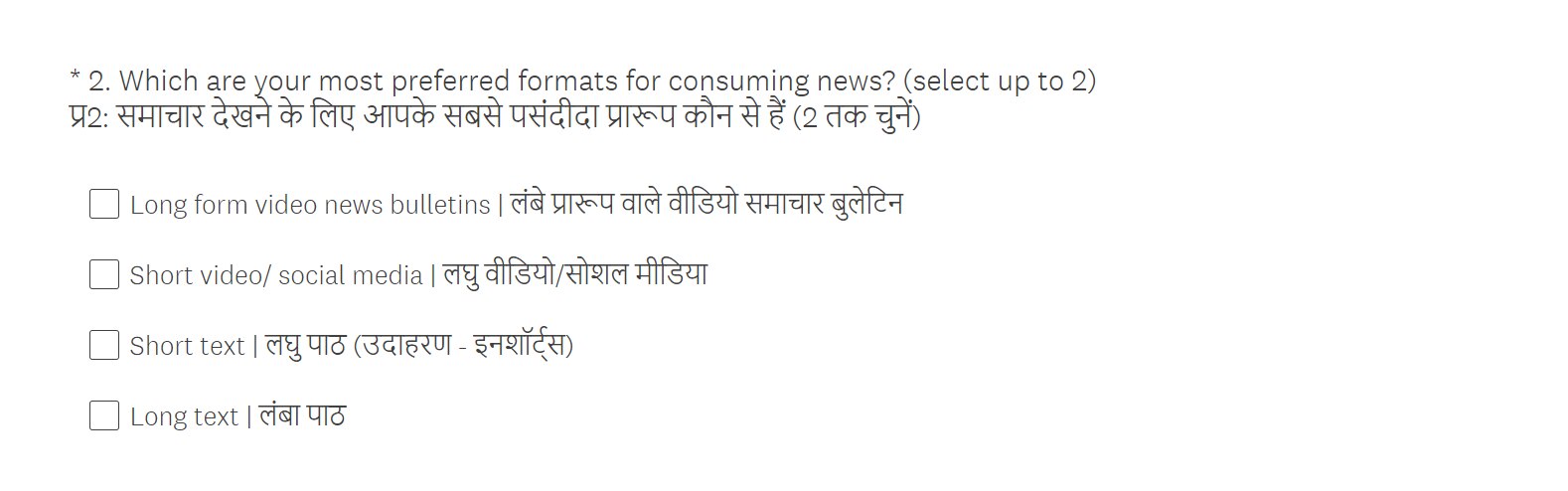 * 2. Which are your most preferred formats for consuming news? (select up to 2)
प्र2: समाचार देखने के लिए आपके सबसे पसंदीदा प्रारूप कौन से हैं (2 तक चुनें)

Long form video news bulletins | लंबे प्रारूप वाले वीडियो समाचार बुलेटिन

Short video/ social media | लघु वीडियो/सोशल मीडिया

Short text | लघु पाठ (उदाहरण - इनशॉर्ट्स)

Long text | लंबा पाठ